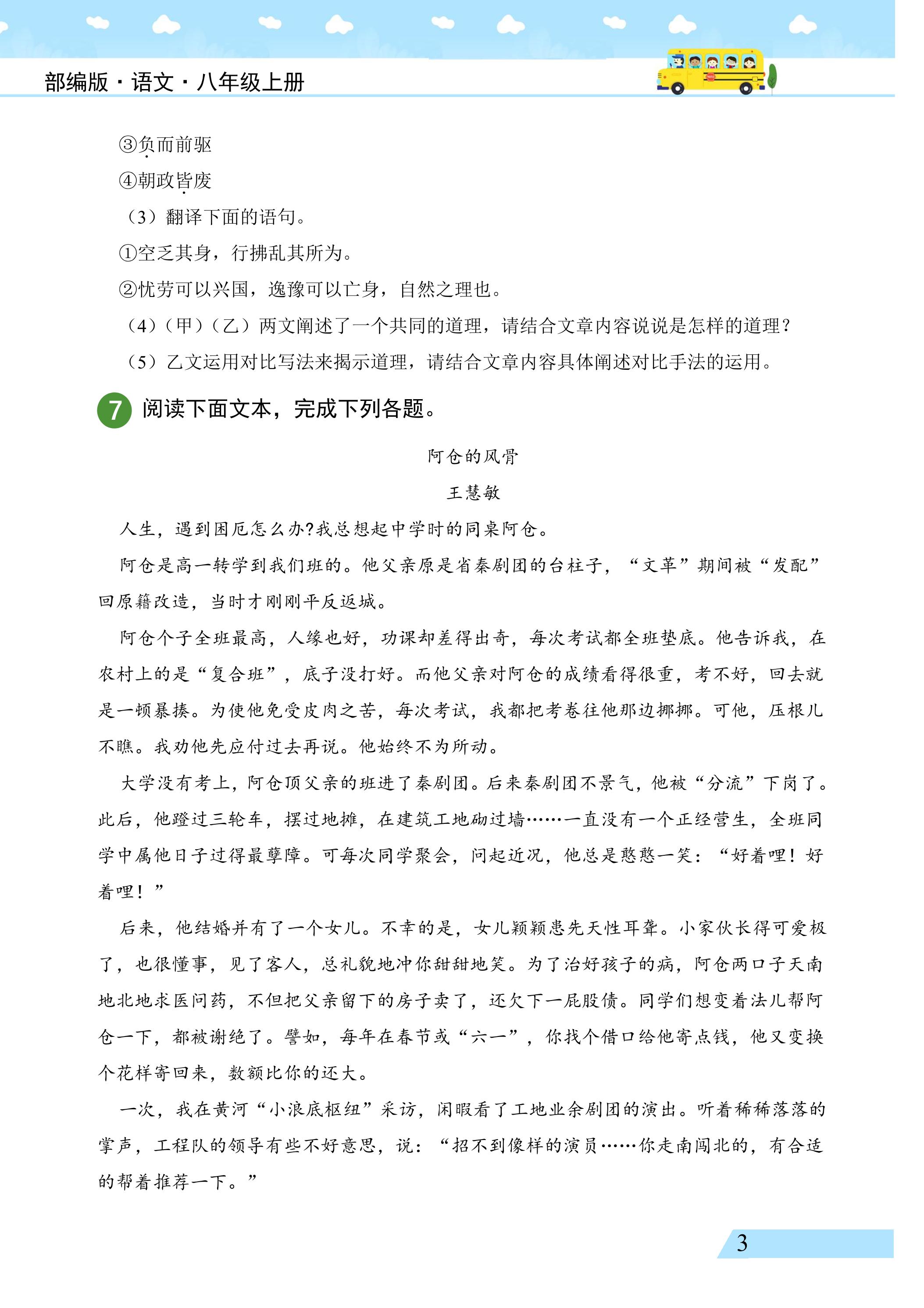 部编版·语文·八年级上册

③负而前驱

④朝政皆废

（3）翻译下面的语句。

①空乏其身，行拂乱其所为。

②忧劳可以兴国，逸豫可以亡身，自然之理也。

（4）（甲）（乙）两文阐述了一个共同的道理，请结合文章内容说说是怎样的道理？

（5）乙文运用对比写法来揭示道理，请结合文章内容具体阐述对比手法的运用。

7 阅读下面文本，完成下列各题。

阿仓的风骨

王慧敏

人生，遇到困厄怎么办?我总想起中学时的同桌阿仓。

阿仓是高一转学到我们班的。他父亲原是省秦剧团的台柱子，“文革”期间被“发配”回原籍改造，当时才刚刚平反返城。

阿仓个子全班最高，人缘也好，功课却差得出奇，每次考试都全班垫底。他告诉我，在农村上的是“复合班”，底子没打好。而他父亲对阿仓的成绩看得很重，考不好，回去就是一顿暴揍。为使他免受皮肉之苦，每次考试，我都把考卷往他那边挪挪。可他，压根儿不瞧。我劝他先应付过去再说。他始终不为所动。

大学没有考上，阿仓顶父亲的班进了秦剧团。后来秦剧团不景气，他被“分流”下岗了。此后，他蹬过三轮车，摆过地摊，在建筑工地砌过墙……一直没有一个正经营生，全班同学中属他日子过得最孽障。可每次同学聚会，问起近况，他总是憨憨一笑：“好着哩！好着哩！”

后来，他结婚并有了一个女儿。不幸的是，女儿颖颖患先天性耳聋。小家伙长得可爱极了，也很懂事，见了客人，总礼貌地冲你甜甜地笑。为了治好孩子的病，阿仓两口子天南地北地求医问药，不但把父亲留下的房子卖了，还欠下一屁股债。同学们想变着法儿帮阿仓一下，都被谢绝了。譬如，每年在春节或“六一”，你找个借口给他寄点钱，他又变换个花样寄回来，数额比你的还大。

一次，我在黄河“小浪底枢纽”采访，闲暇看了工地业余剧团的演出。听着稀稀落落的掌声，工程队的领导有些不好意思，说：“招不到像样的演员……你走南闯北的，有合适的帮着推荐一下。”

3